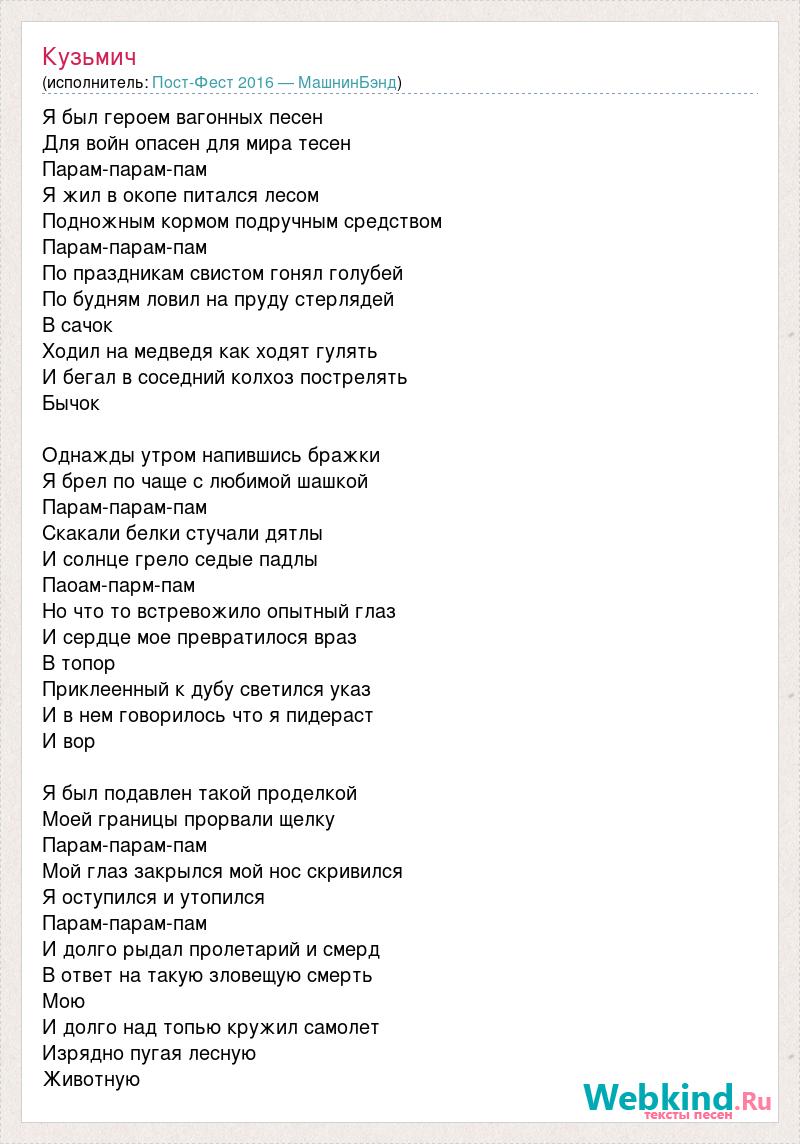 Кузьмич
(исполнитель: Пост-Фест 2016 — МашнинБэнд)

Я был героем вагонных песен
Для войн опасен для мира тесен
Парам-парам-пам
Я жил в окопе питался лесом
Подножным кормом подручным средством
Парам-парам-пам
По праздникам свистом гонял голубей
По будням ловил на пруду стерлядей
В сачок
Ходил на медведя как ходят гулять
И бегал в соседний колхоз пострелять
Бычок

Однажды утром напившись бражки
Я брел по чаще с любимой шашкой
Парам-парам-пам
Скакали белки стучали дятлы
И солнце грело седые падлы
Паоам-парм-пам
Но что то встревожило опытный глаз
И сердце мое превратилося враз
В топор
Приклеенный к дубу светился указ
И в нем говорилось что я пидераст
И вор

Я был подавлен такой проделкой
Моей границы прорвали щелку
Парам-парам-пам
Мой глаз закрылся мой нос скривился
Я оступился и утопился
Парам-парам-пам
И долго рыдал пролетарий и смерд
В ответ на такую зловещую смерть
Мою
И долго над топью кружил самолет
Изрядно пугая лесную
Животную

Webkind.Ru
тексты песен